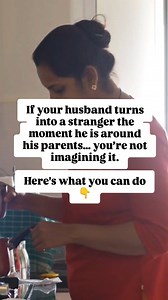 If your husband turns into a stranger the moment he is around his parents... you're not imagining it.

Here's what you can do 👇